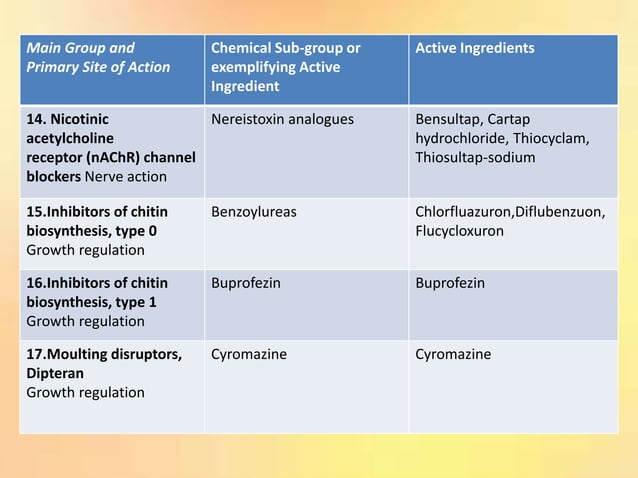 | Main Group and Primary Site of Action | Chemical Sub-group or exemplifying Active Ingredient | Active Ingredients |
|---|---|---|
| 14. Nicotinic acetylcholine receptor (nAChR) channel blockers Nerve action | Nereistoxin analogues | Bensultap, Cartap hydrochloride, Thiocyclam, Thiosultap-sodium |
| 15.Inhibitors of chitin biosynthesis, type 0 Growth regulation | Benzoylureas | Chlorfluazuron,Diflubenzuon, Flucycloxuron |
| 16.Inhibitors of chitin biosynthesis, type 1 Growth regulation | Buprofezin | Buprofezin |
| 17.Moulting disruptors, Dipteran Growth regulation | Cyromazine | Cyromazine |